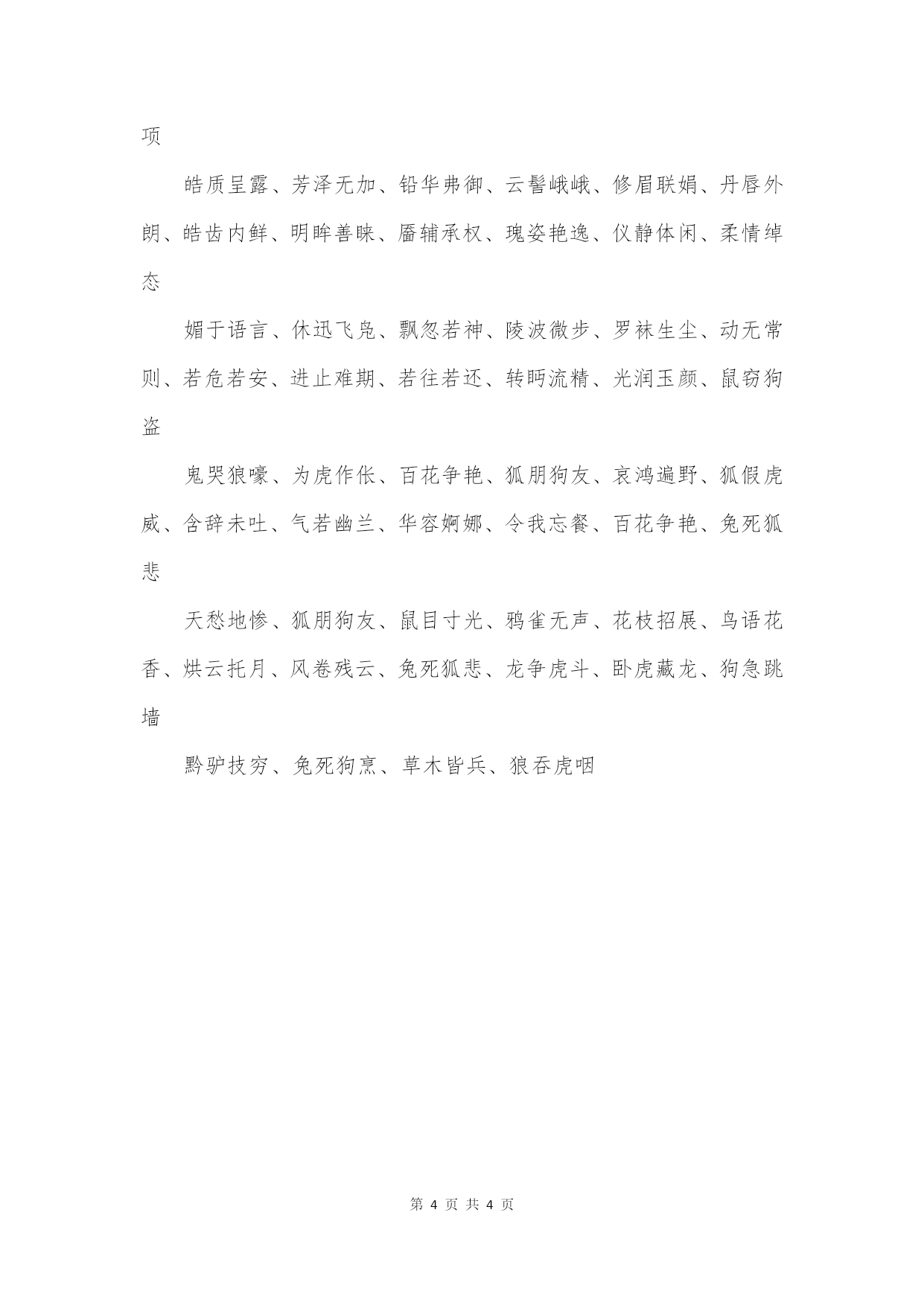 项

皓质呈露、芳泽无加、铅华弗御、云髻峨峨、修眉联娟、丹唇外朗、皓齿内鲜、明眸善睐、靥辅承权、瑰姿艳逸、仪静体闲、柔情绰态

媚于语言、休迅飞凫、飘忽若神、陵波微步、罗袜生尘、动无常则、若危若安、进止难期、若往若还、转眄流精、光润玉颜、鼠窃狗盗

鬼哭狼嚎、为虎作伥、百花争艳、狐朋狗友、哀鸿遍野、狐假虎威、含辞未吐、气若幽兰、华容婀娜、令我忘餐、百花争艳、兔死狐悲

天愁地惨、狐朋狗友、鼠目寸光、鸦雀无声、花枝招展、鸟语花香、烘云托月、风卷残云、兔死狐悲、龙争虎斗、卧虎藏龙、狗急跳墙

黔驴技穷、兔死狗烹、草木皆兵、狼吞虎咽

第 4 页 共 4 页